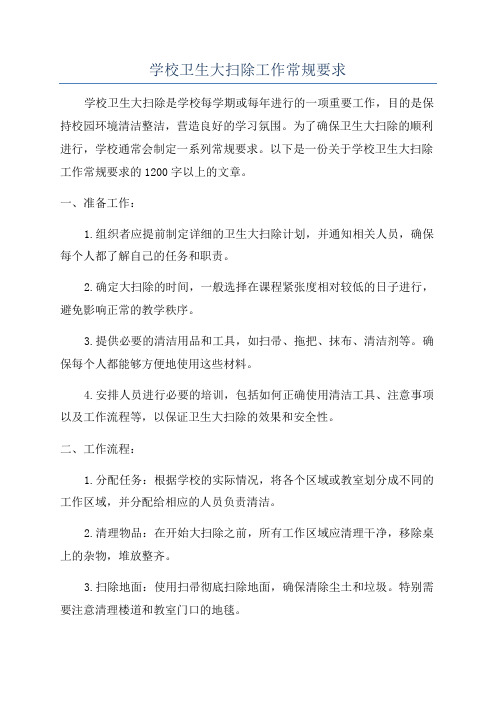 学校卫生大扫除工作常规要求

学校卫生大扫除是学校每学期或每年进行的一项重要工作，目的是保持校园环境清洁整洁，营造良好的学习氛围。为了确保卫生大扫除的顺利进行，学校通常会制定一系列常规要求。以下是一份关于学校卫生大扫除工作常规要求的1200字以上的文章。

一、准备工作：

1.组织者应提前制定详细的卫生大扫除计划，并通知相关人员，确保每个人都了解自己的任务和职责。

2.确定大扫除的时间，一般选择在课程紧张度相对较低的日子进行，避免影响正常的教学秩序。

3.提供必要的清洁用品和工具，如扫帚、拖把、抹布、清洁剂等。确保每个人都能够方便地使用这些材料。

4.安排人员进行必要的培训，包括如何正确使用清洁工具、注意事项以及工作流程等，以保证卫生大扫除的效果和安全性。

二、工作流程：

1.分配任务：根据学校的实际情况，将各个区域或教室划分成不同的工作区域，并分配给相应的人员负责清洁。

2.清理物品：在开始大扫除之前，所有工作区域应清理干净，移除桌上的杂物，堆放整齐。

3.扫除地面：使用扫帚彻底扫除地面，确保清除尘土和垃圾。特别需要注意清理楼道和教室门口的地毯。